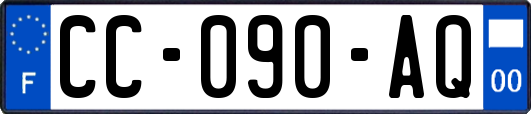 F

CC-090-AQ

00